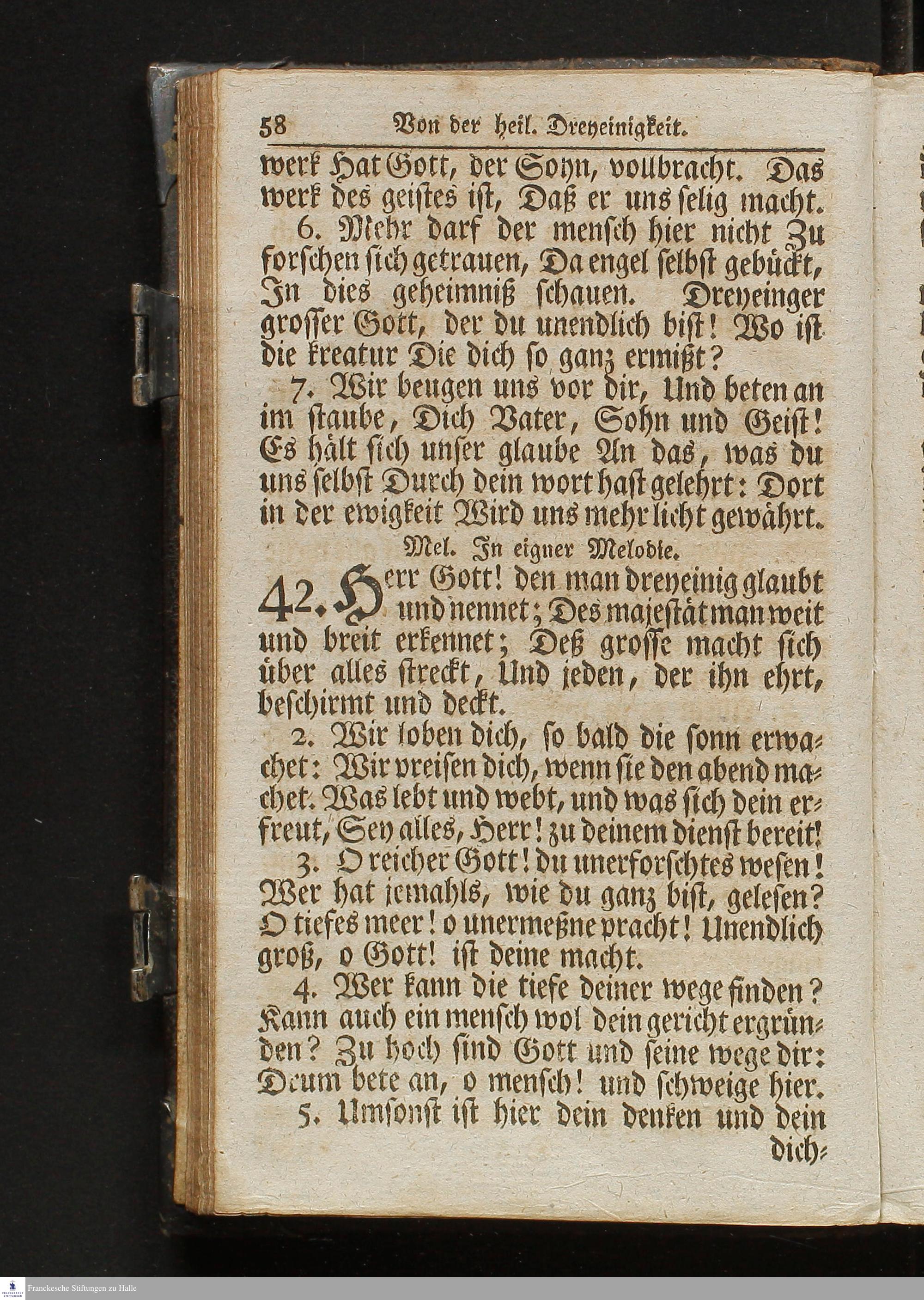 58 Von der heil. Dreyeinigkeit.

werk Hat Gott, der Sohn, vollbracht. Das werk des geistes ist, Daß er uns selig macht.

6. Mehr darf der mensch hier nicht Zu forschen sich getrauen, Da engel selbst gebückt, In dies geheimniß schauen. Dreyeinger grosser Gott, der du unendlich bist! Wo ist die kreatur Die dich so ganz ermißt?

7. Wir beugen uns vor dir, Und beten an im staube, Dich Vater, Sohn und Geist! Es hält sich unser glaube An das, was du uns selbst Durch dein wort hast gelehrt: Dort in der ewigkeit Wird uns mehr licht gewährt.

Mel. In eigner Melodie.

42. Herr Gott! den man dreyeinig glaubt und nennet; Des majestät man weit und breit erkennet; Deß grosse macht sich über alles streckt, Und jeden, der ihn ehrt, beschirmt und deckt.

2. Wir loben dich, so bald die sonn erwachet: Wir preisen dich, wenn sie den abend machet. Was lebt und webt, und was sich dein erfreut, Sey alles, Herr! zu deinem dienst bereit!

3. O reicher Gott! du unerforschtes wesen! Wer hat jemahls, wie du ganz bist, gelesen? O tiefes meer! o unermeßne pracht! Unendlich groß, o Gott! ist deine macht.

4. Wer kann die tiefe deiner wege finden? Kann auch ein mensch wol dein gericht ergründen? Zu hoch sind Gott und seine wege dir: Drum bete an, o mensch! und schweige hier.

5. Umsonst ist hier dein denken und dein dich-

Franckesche Stiftungen zu Halle